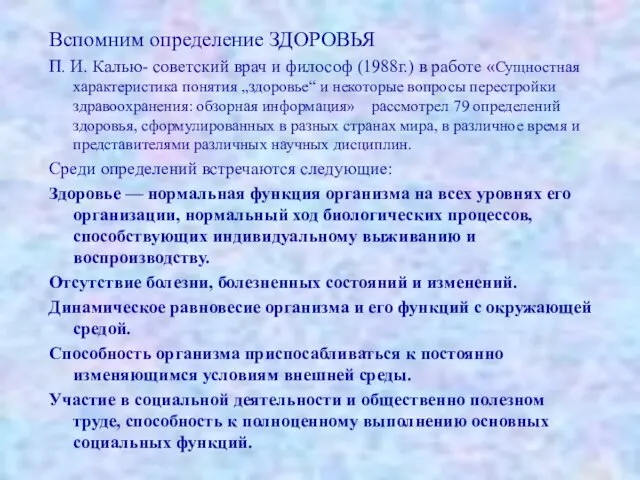 Вспомним определение ЗДОРОВЬЯ

П. И. Калью- советский врач и философ (1988г.) в работе «Сущностная характеристика понятия „здоровье“ и некоторые вопросы перестройки здравоохранения: обзорная информация» рассмотрел 79 определений здоровья, сформулированных в разных странах мира, в различное время и представителями различных научных дисциплин.

Среди определений встречаются следующие:

Здоровье — нормальная функция организма на всех уровнях его организации, нормальный ход биологических процессов, способствующих индивидуальному выживанию и воспроизводству.

Отсутствие болезни, болезненных состояний и изменений.

Динамическое равновесие организма и его функций с окружающей средой.

Способность организма приспосабливаться к постоянно изменяющимся условиям внешней среды.

Участие в социальной деятельности и общественно полезном труде, способность к полноценному выполнению основных социальных функций.